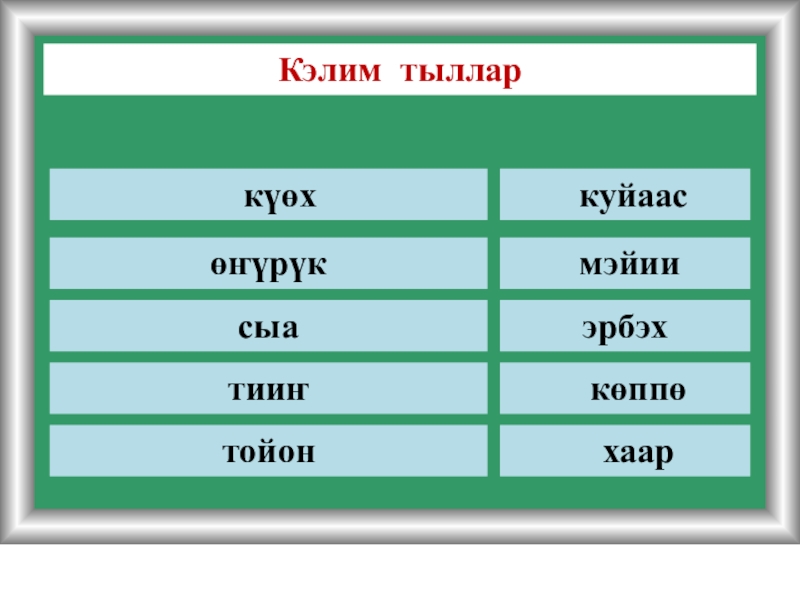 Кэлим тыллар

күөх

өҥүрүк

сыа

тииҥ

тойон

куйаас

мэйии

эрбэх

көппө

хаар